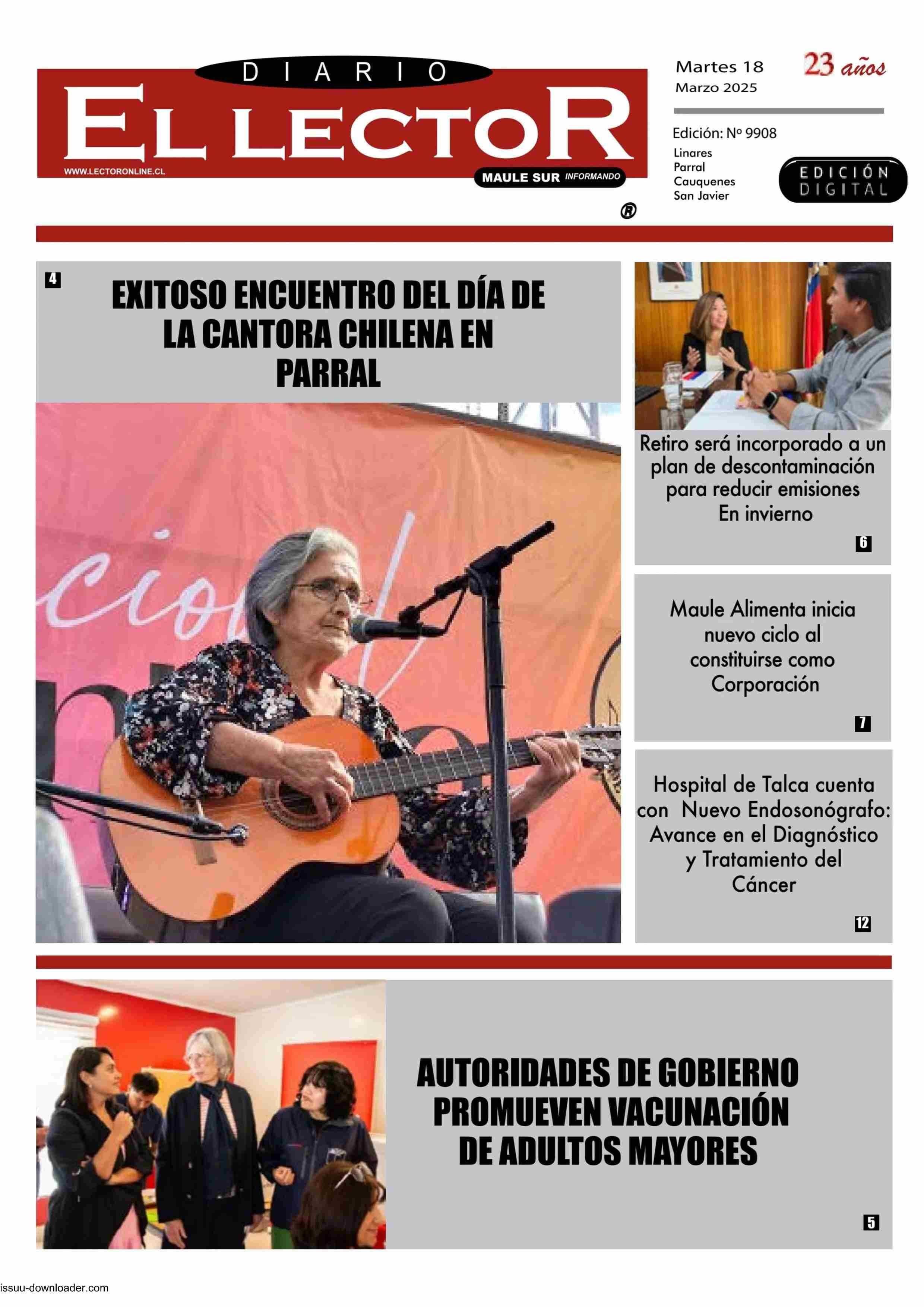 DIARIO
EL LECTOR
WWW.LECTORONLINE.CL
MAULE SUR INFORMANDO
®

Martes 18
Marzo 2025

23 años

Edición: Nº 9908
Linares
Parral
Cauquenes
San Javier

EDICIÓN DIGITAL

4
EXITOSO ENCUENTRO DEL DÍA DE LA CANTORA CHILENA EN PARRAL

Retiro será incorporado a un plan de descontaminación para reducir emisiones En invierno
6

Maule Alimenta inicia nuevo ciclo al constituirse como Corporación
7

Hospital de Talca cuenta con Nuevo Endosonógrafo: Avance en el Diagnóstico y Tratamiento del Cáncer
12

AUTORIDADES DE GOBIERNO PROMUEVEN VACUNACIÓN DE ADULTOS MAYORES
5

issuu-downloader.com